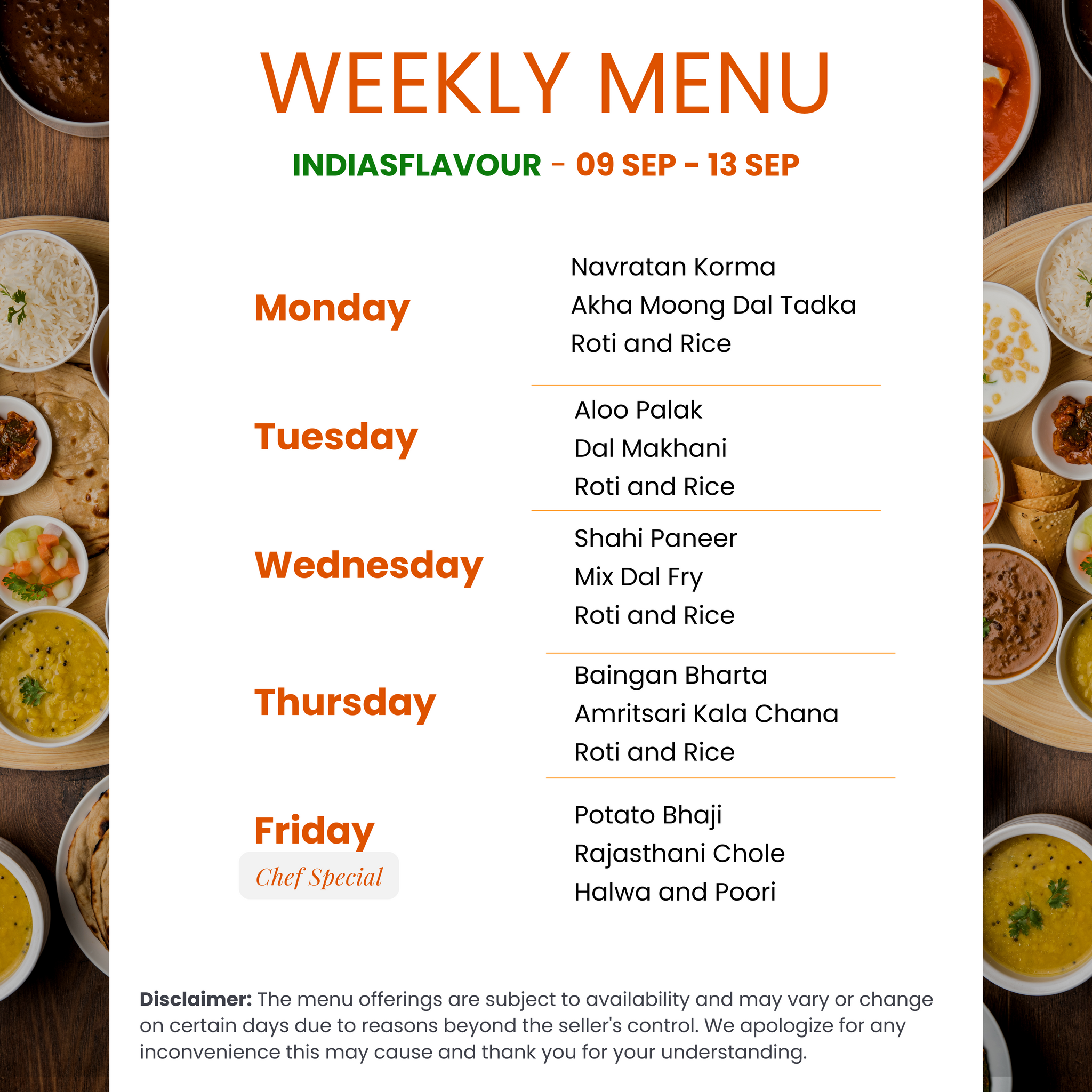 WEEKLY MENU

INDIASFLAVOUR - 09 SEP - 13 SEP

Monday

Navratan Korma
Akha Moong Dal Tadka
Roti and Rice

Tuesday

Aloo Palak
Dal Makhani
Roti and Rice

Wednesday

Shahi Paneer
Mix Dal Fry
Roti and Rice

Thursday

Baingan Bharta
Amritsari Kala Chana
Roti and Rice

Friday
Chef Special

Potato Bhaji
Rajasthani Chole
Halwa and Poori

Disclaimer: The menu offerings are subject to availability and may vary or change on certain days due to reasons beyond the seller's control. We apologize for any inconvenience this may cause and thank you for your understanding.